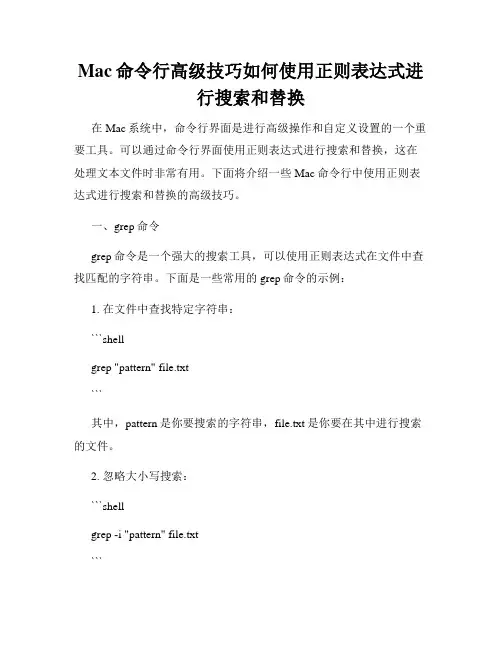 Mac 命令行高级技巧如何使用正则表达式进行搜索和替换

在 Mac 系统中，命令行界面是进行高级操作和自定义设置的一个重要工具。可以通过命令行界面使用正则表达式进行搜索和替换，这在处理文本文件时非常有用。下面将介绍一些 Mac 命令行中使用正则表达式进行搜索和替换的高级技巧。

一、grep 命令

grep 命令是一个强大的搜索工具，可以使用正则表达式在文件中查找匹配的字符串。下面是一些常用的 grep 命令的示例：

1. 在文件中查找特定字符串：

```shell

grep "pattern" file.txt

```

其中，pattern 是你要搜索的字符串，file.txt 是你要在其中进行搜索的文件。

2. 忽略大小写搜索：

```shell

grep -i "pattern" file.txt

```